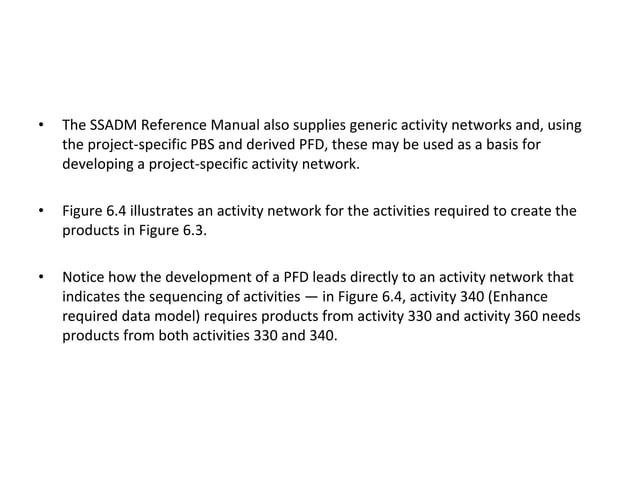 • The SSADM Reference Manual also supplies generic activity networks and, using the project-specific PBS and derived PFD, these may be used as a basis for developing a project-specific activity network.

• Figure 6.4 illustrates an activity network for the activities required to create the products in Figure 6.3.

• Notice how the development of a PFD leads directly to an activity network that indicates the sequencing of activities — in Figure 6.4, activity 340 (Enhance required data model) requires products from activity 330 and activity 360 needs products from both activities 330 and 340.